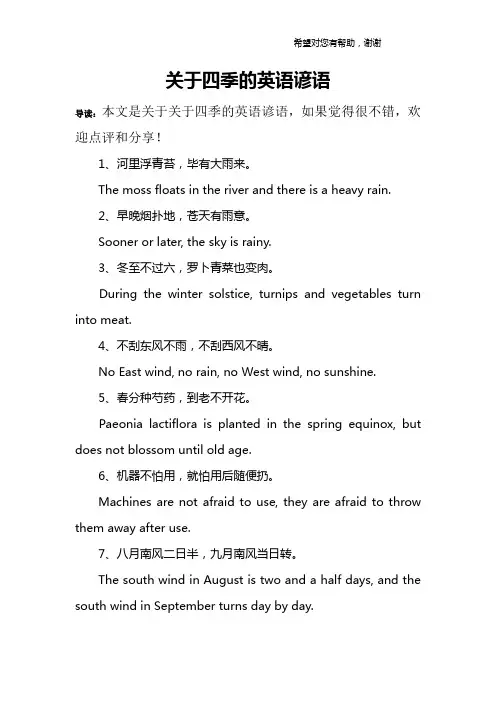 希望对您有帮助，谢谢

关于四季的英语谚语

导读：本文是关于关于四季的英语谚语，如果觉得很不错，欢迎点评和分享！

1、河里浮青苔，毕有大雨来。

The moss floats in the river and there is a heavy rain.

2、早晚烟扑地，苍天有雨意。

Sooner or later, the sky is rainy.

3、冬至不过六，罗卜青菜也变肉。

During the winter solstice, turnips and vegetables turn into meat.

4、不刮东风不雨，不刮西风不晴。

No East wind, no rain, no West wind, no sunshine.

5、春分种芍药，到老不开花。

Paeonia lactiflora is planted in the spring equinox, but does not blossom until old age.

6、机器不怕用，就怕用后随便扔。

Machines are not afraid to use, they are afraid to throw them away after use.

7、八月南风二日半，九月南风当日转。

The south wind in August is two and a half days, and the south wind in September turns day by day.